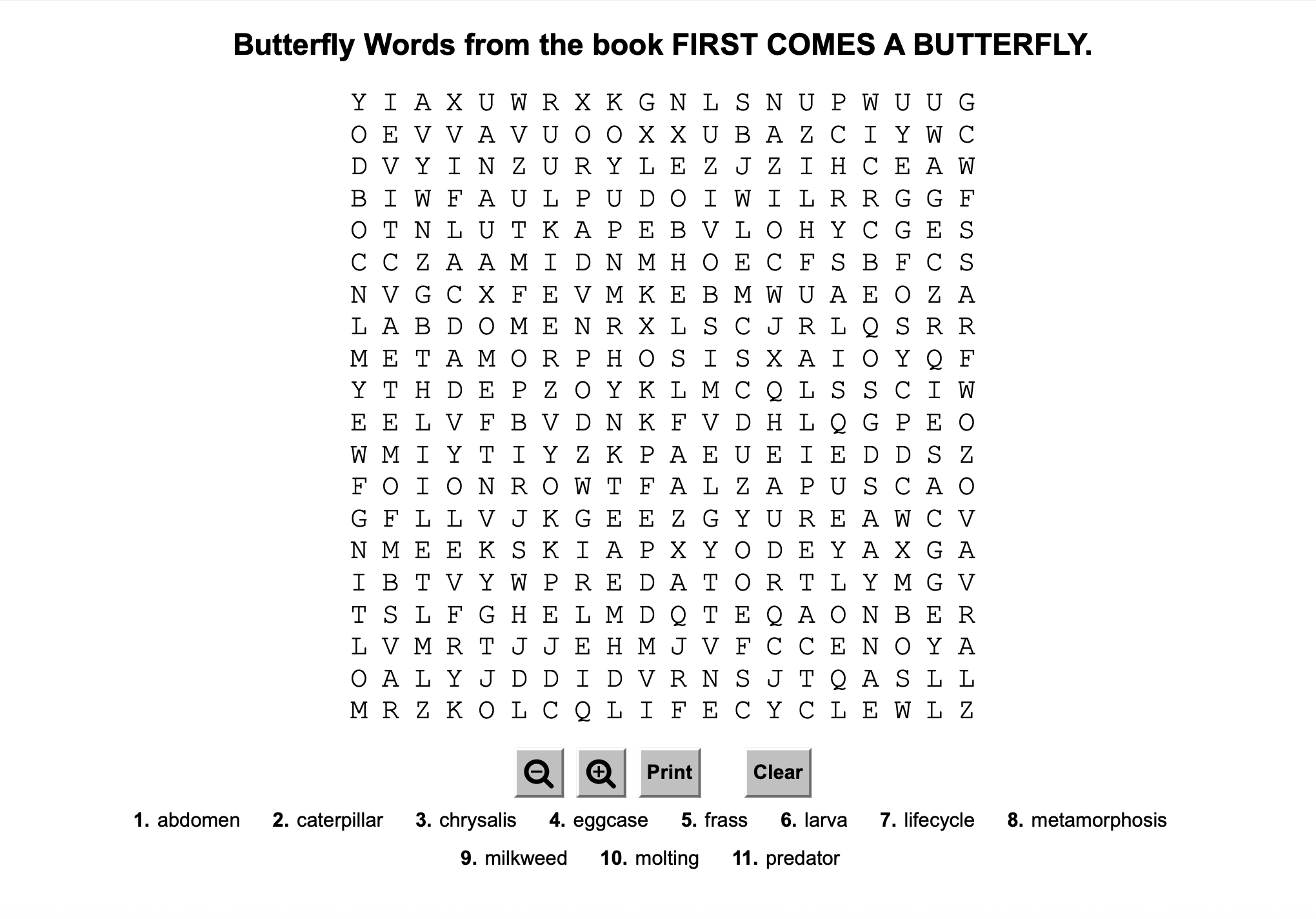 Butterfly Words from the book FIRST COMES A BUTTERFLY.

Y I A X U W R X K G N L S N U P W U U G
O E V V A V U O O X X U B A Z C I Y W C
D V Y I N Z U R Y L E Z J Z I H C E A W
B I W F A U L P U D O I W I L R R G G F
O T N L U T K A P E B V L O H Y C G E S
C C Z A A M I D N M H O E C F S B F C S
N V G C X F E V M K E B M W U A E O Z A
L A B D O M E N R X L S C J R L Q S R R
M E T A M O R P H O S I S X A I O Y Q F
Y T H D E P Z O Y K L M C Q L S S C I W
E E L V F B V D N K F V D H L Q G P E O
W M I Y T I Y Z K P A E U E I E D D S Z
F O I O N R O W T F A L Z A P U S C A O
G F L L V J K G E E Z G Y U R E A W C V
N M E E K S K I A P X Y O D E Y A X G A
I B T V Y W P R E D A T O R T L Y M G V
T S L F G H E L M D Q T E Q A O N B E R
L V M R T J J E H M J V F C C E N O Y A
O A L Y J D D I D V R N S J T Q A S L L
M R Z K O L C Q L I F E C Y C L E W L Z

Print Clear

1. abdomen 2. caterpillar 3. chrysalis 4. eggcase 5. frass 6. larva 7. lifecycle 8. metamorphosis
9. milkweed 10. molting 11. predator